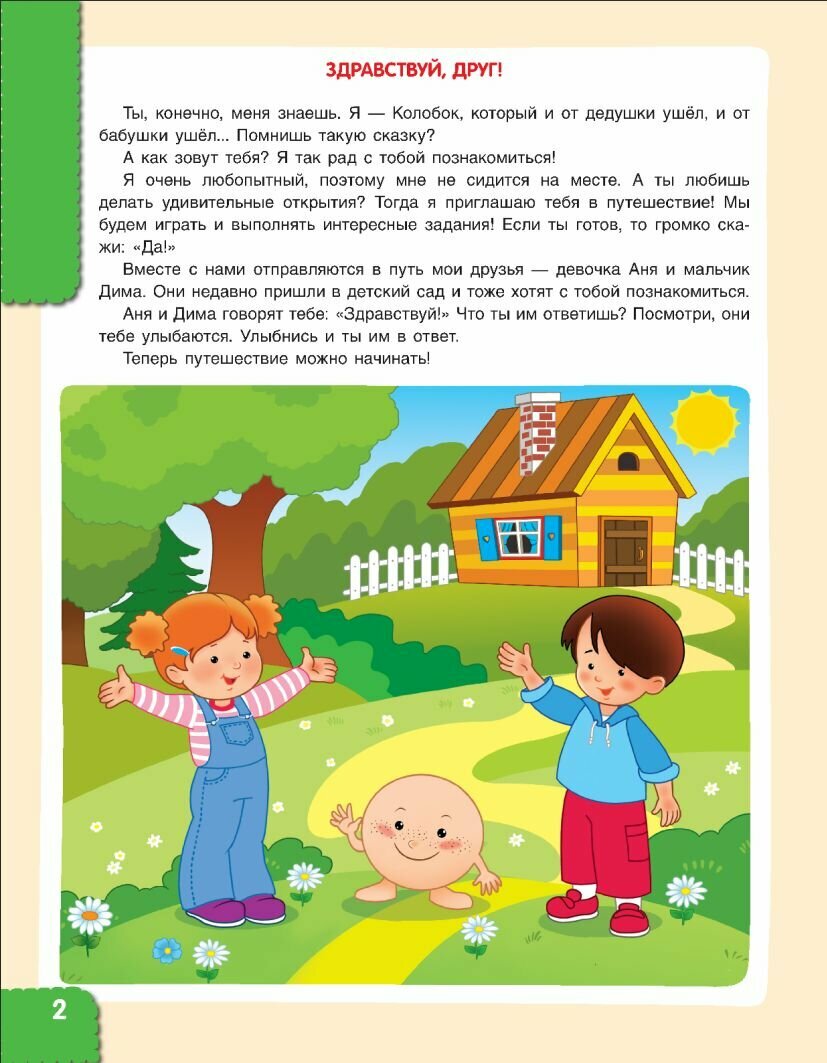 ЗДРАВСТВУЙ, ДРУГ!

Ты, конечно, меня знаешь. Я — Колобок, который и от дедушки ушёл, и от бабушки ушёл... Помнишь такую сказку?

А как зовут тебя? Я так рад с тобой познакомиться!

Я очень любопытный, поэтому мне не сидится на месте. А ты любишь делать удивительные открытия? Тогда я приглашаю тебя в путешествие! Мы будем играть и выполнять интересные задания! Если ты готов, то громко скажи: «Да!»

Вместе с нами отправляются в путь мои друзья — девочка Аня и мальчик Дима. Они недавно пришли в детский сад и тоже хотят с тобой познакомиться.

Аня и Дима говорят тебе: «Здравствуй!» Что ты им ответишь? Посмотри, они тебе улыбаются. Улыбнись и ты им в ответ.

Теперь путешествие можно начинать!

2